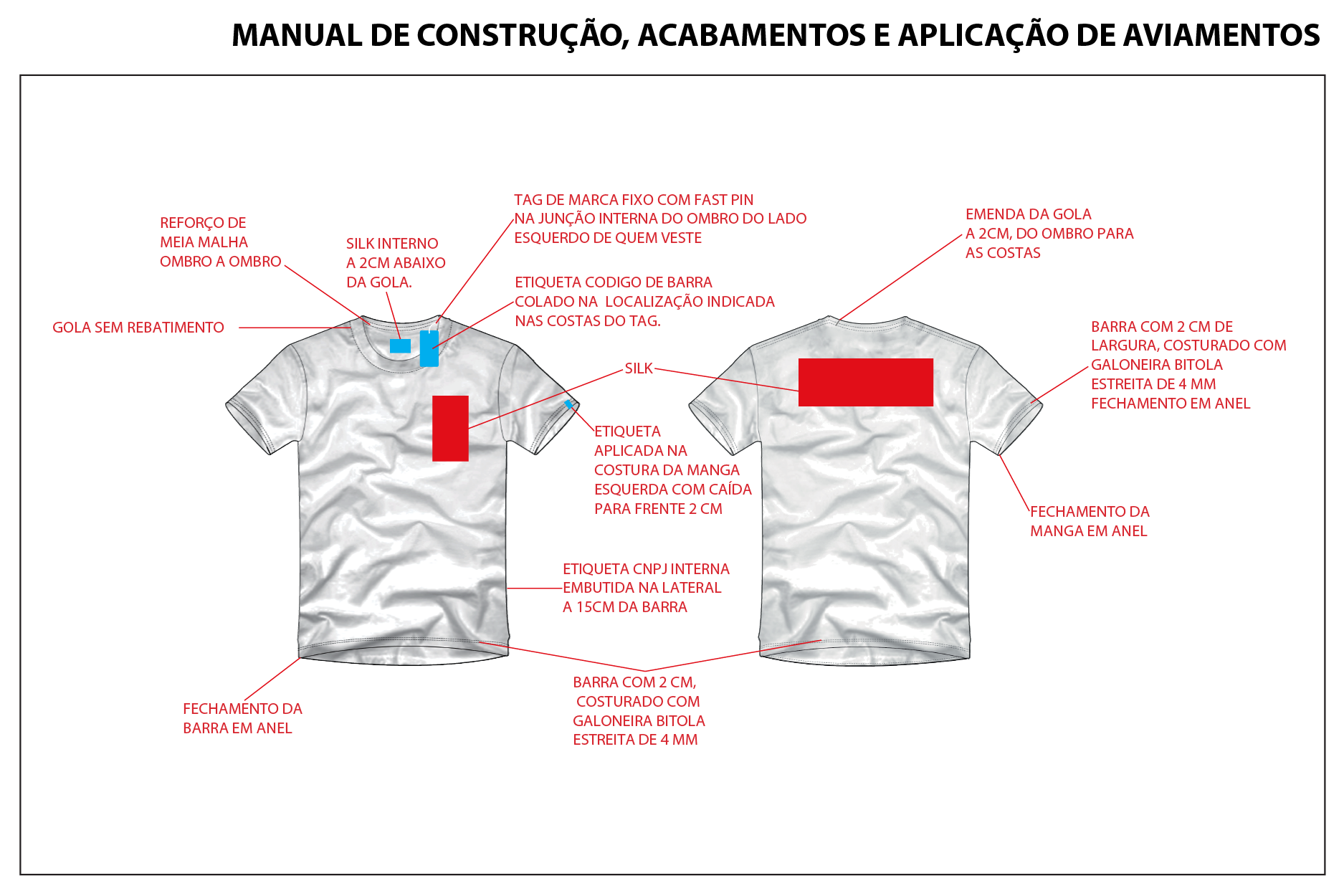 MANUAL DE CONSTRUÇÃO, ACABAMENTOS E APLICAÇÃO DE AVIAMENTOS

REFORÇO DE MEIA MALHA OMBRO A OMBRO

SILK INTERNO A 2CM ABAIXO DA GOLA.

TAG DE MARCA FIXO COM FAST PIN NA JUNÇÃO INTERNA DO OMBRO DO LADO ESQUERDO DE QUEM VESTE

ETIQUETA CODIGO DE BARRA COLADO NA LOCALIZAÇÃO INDICADA NAS COSTAS DO TAG.

GOLA SEM REBATIMENTO

SILK

ETIQUETA APLICADA NA COSTURA DA MANGA ESQUERDA COM CAÍDA PARA FRENTE 2 CM

ETIQUETA CNPJ INTERNA EMBUTIDA NA LATERAL A 15CM DA BARRA

FECHAMENTO DA BARRA EM ANEL

BARRA COM 2 CM, COSTURADO COM GALONEIRA BITOLA ESTREITA DE 4 MM

EMENDA DA GOLA A 2CM, DO OMBRO PARA AS COSTAS

BARRA COM 2 CM DE LARGURA, COSTURADO COM GALONEIRA BITOLA ESTREITA DE 4 MM FECHAMENTO EM ANEL

FECHAMENTO DA MANGA EM ANEL